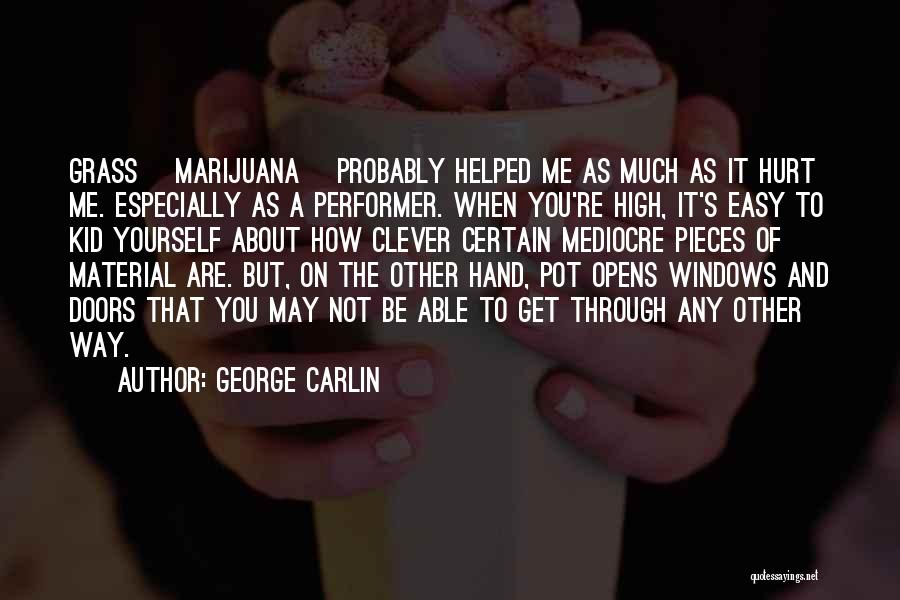 GRASS MARIJUANA PROBABLY HELPED ME AS MUCH AS IT HURT ME. ESPECIALLY AS A PERFORMER. WHEN YOU'RE HIGH, IT'S EASY TO KID YOURSELF ABOUT HOW CLEVER CERTAIN MEDIOCRE PIECES OF MATERIAL ARE. BUT, ON THE OTHER HAND, POT OPENS WINDOWS AND DOORS THAT YOU MAY NOT BE ABLE TO GET THROUGH ANY OTHER WAY.

AUTHOR: GEORGE CARLIN

quotessayings.net